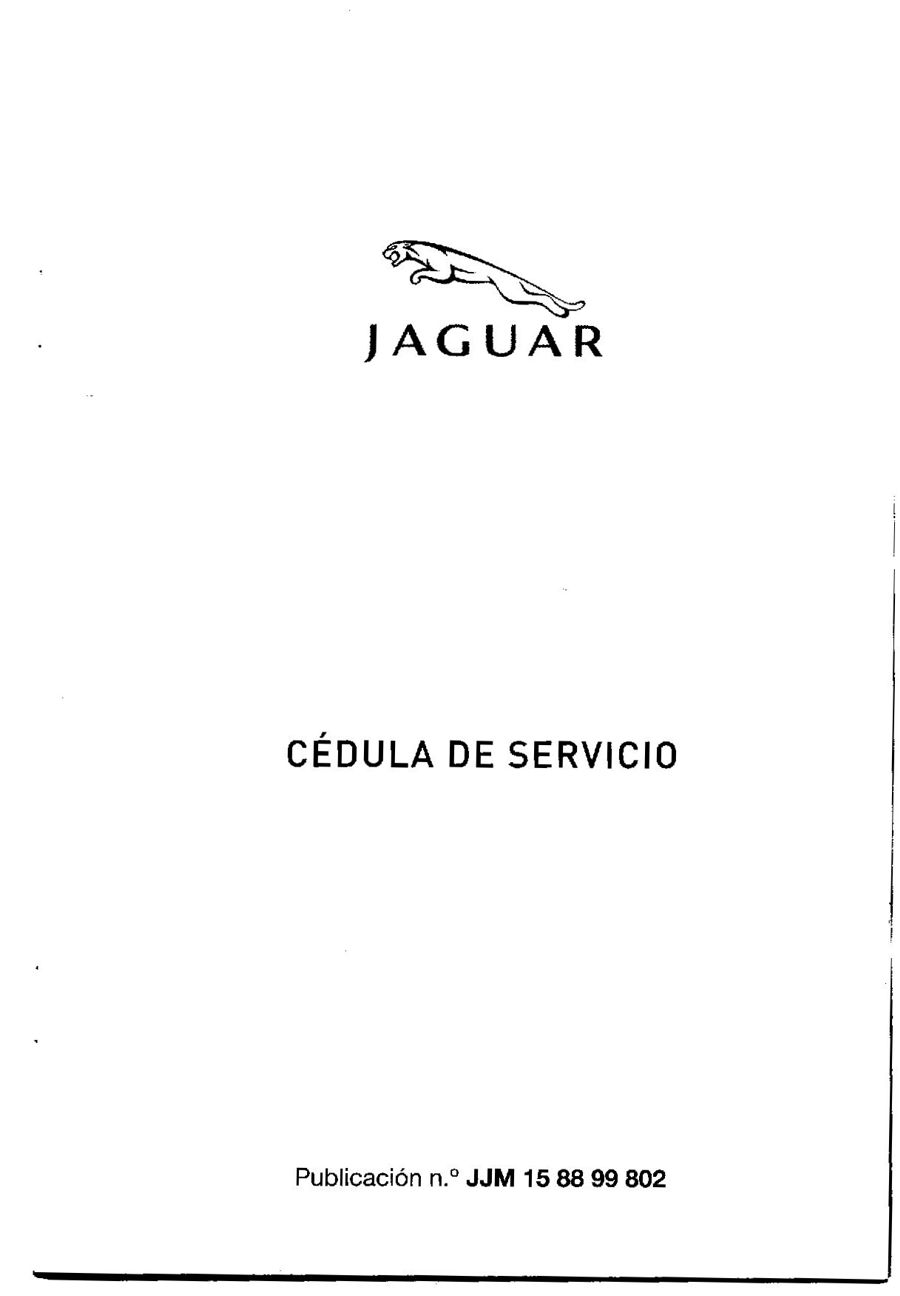 JAGUAR

CÉDULA DE SERVICIO

Publicación n.º JJM 15 88 99 802